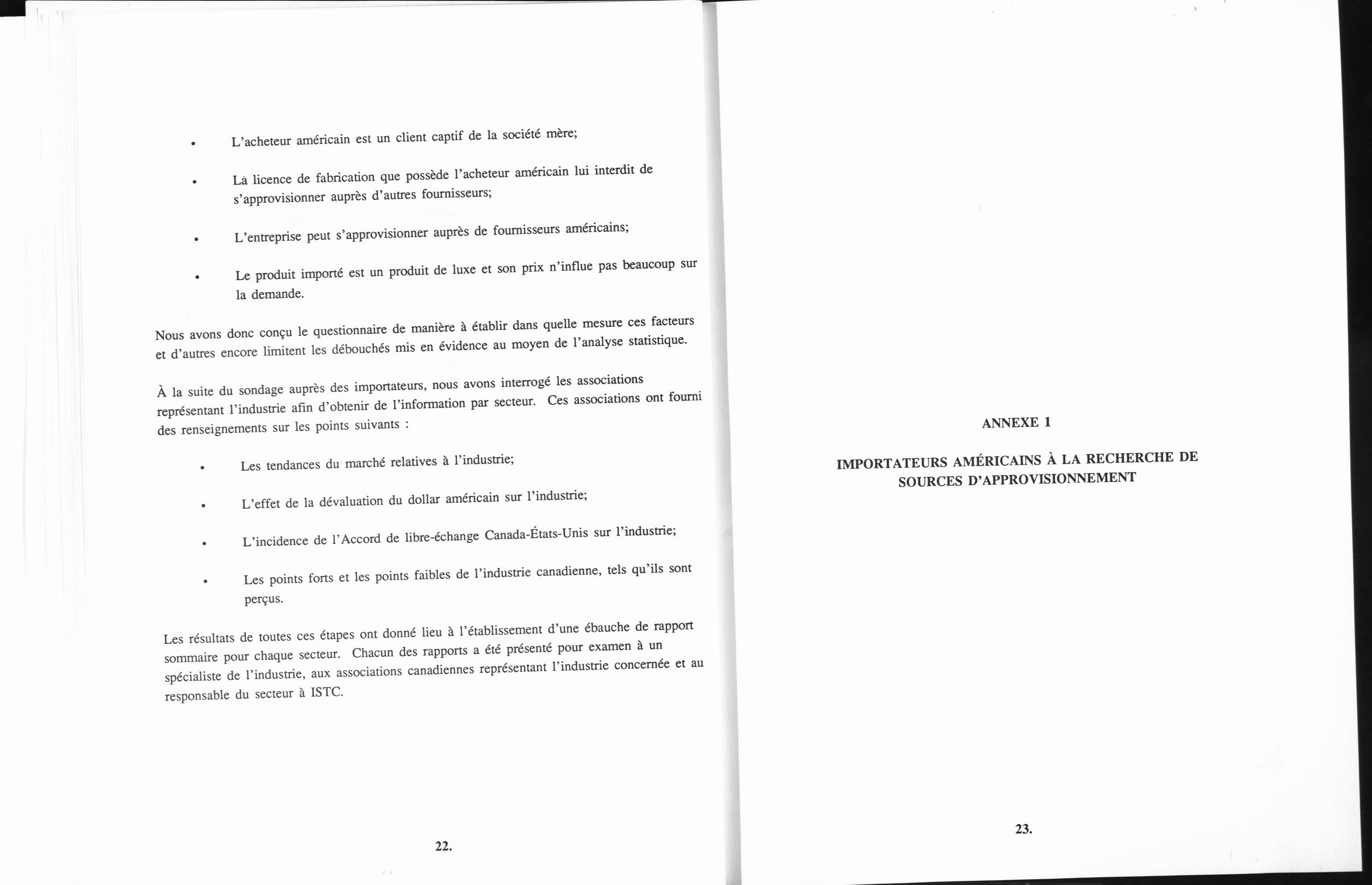 • L'acheteur américain est un client captif de la société mère;

• La licence de fabrication que possède l'acheteur américain lui interdit de s'approvisionner auprès d'autres fournisseurs;

• L'entreprise peut s'approvisionner auprès de fournisseurs américains;

• Le produit importé est un produit de luxe et son prix n'influe pas beaucoup sur la demande.

Nous avons donc conçu le questionnaire de manière à établir dans quelle mesure ces facteurs et d'autres encore limitent les débouchés mis en évidence au moyen de l'analyse statistique.

À la suite du sondage auprès des importateurs, nous avons interrogé les associations représentant l'industrie afin d'obtenir de l'information par secteur. Ces associations ont fourni des renseignements sur les points suivants :

• Les tendances du marché relatives à l'industrie;

• L'effet de la dévaluation du dollar américain sur l'industrie;

• L'incidence de l'Accord de libre-échange Canada-États-Unis sur l'industrie;

• Les points forts et les points faibles de l'industrie canadienne, tels qu'ils sont perçus.

Les résultats de toutes ces étapes ont donné lieu à l'établissement d'une ébauche de rapport sommaire pour chaque secteur. Chacun des rapports a été présenté pour examen à un spécialiste de l'industrie, aux associations canadiennes représentant l'industrie concernée et au responsable du secteur à ISTC.

22.

ANNEXE 1

IMPORTATEURS AMÉRICAINS À LA RECHERCHE DE SOURCES D'APPROVISIONNEMENT

23.